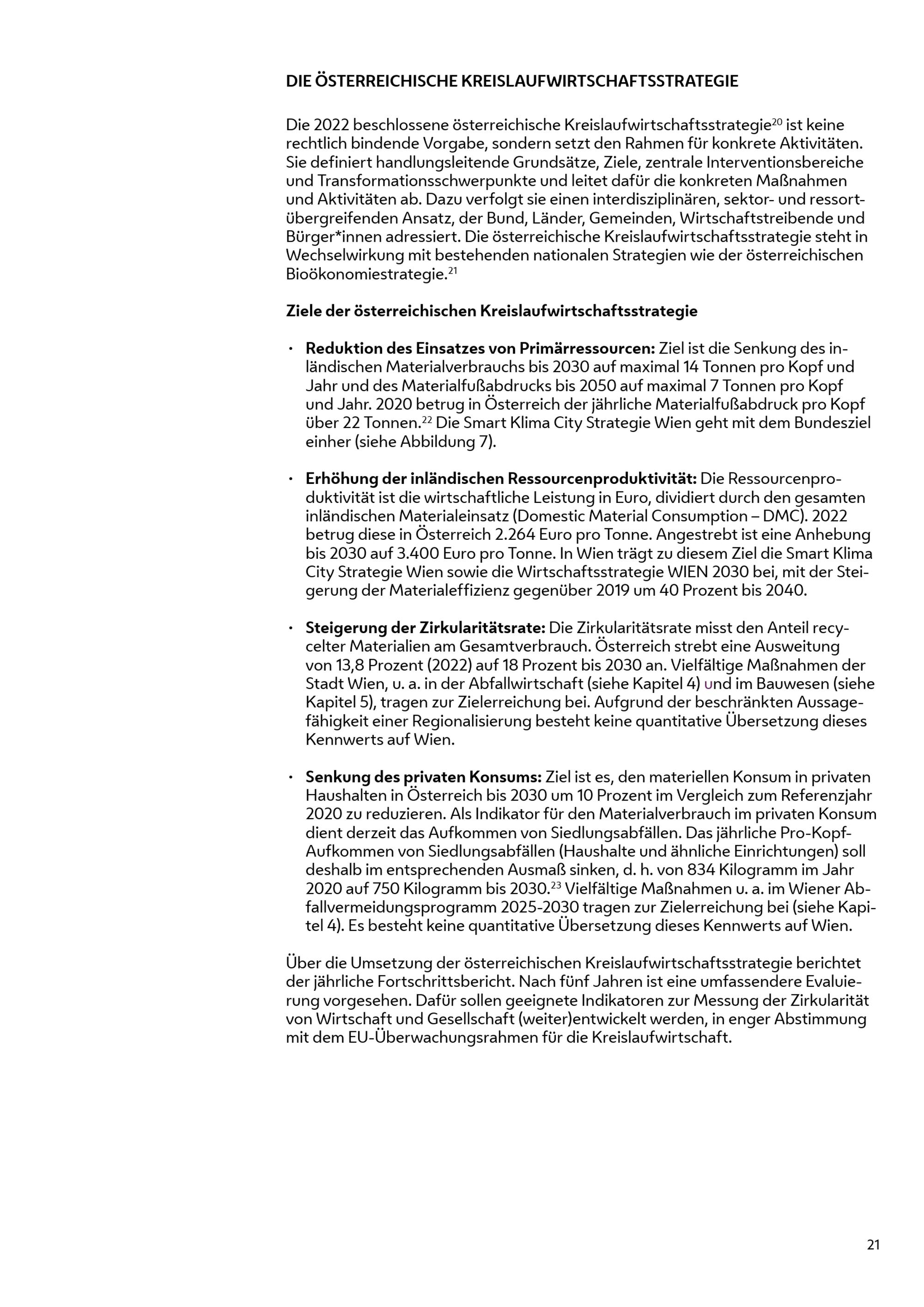 DIE ÖSTERREICHISCHE KREISLAUFWIRTSCHAFTSSTRATEGIE

Die 2022 beschlossene österreichische Kreislaufwirtschaftsstrategie$^{20}$ ist keine rechtlich bindende Vorgabe, sondern setzt den Rahmen für konkrete Aktivitäten. Sie definiert handlungsleitende Grundsätze, Ziele, zentrale Interventionsbereiche und Transformationsschwerpunkte und leitet dafür die konkreten Maßnahmen und Aktivitäten ab. Dazu verfolgt sie einen interdisziplinären, sektor- und ressortübergreifenden Ansatz, der Bund, Länder, Gemeinden, Wirtschaftstreibende und Bürger*innen adressiert. Die österreichische Kreislaufwirtschaftsstrategie steht in Wechselwirkung mit bestehenden nationalen Strategien wie der österreichischen Bioökonomiestrategie.$^{21}$

Ziele der österreichischen Kreislaufwirtschaftsstrategie

• Reduktion des Einsatzes von Primärressourcen: Ziel ist die Senkung des inländischen Materialverbrauchs bis 2030 auf maximal 14 Tonnen pro Kopf und Jahr und des Materialfußabdrucks bis 2050 auf maximal 7 Tonnen pro Kopf und Jahr. 2020 betrug in Österreich der jährliche Materialfußabdruck pro Kopf über 22 Tonnen.$^{22}$ Die Smart Klima City Strategie Wien geht mit dem Bundesziel einher (siehe Abbildung 7).

• Erhöhung der inländischen Ressourcenproduktivität: Die Ressourcenproduktivität ist die wirtschaftliche Leistung in Euro, dividiert durch den gesamten inländischen Materialeinsatz (Domestic Material Consumption – DMC). 2022 betrug diese in Österreich 2.264 Euro pro Tonne. Angestrebt ist eine Anhebung bis 2030 auf 3.400 Euro pro Tonne. In Wien trägt zu diesem Ziel die Smart Klima City Strategie Wien sowie die Wirtschaftsstrategie WIEN 2030 bei, mit der Steigerung der Materialeffizienz gegenüber 2019 um 40 Prozent bis 2040.

• Steigerung der Zirkularitätsrate: Die Zirkularitätsrate misst den Anteil recycelter Materialien am Gesamtverbrauch. Österreich strebt eine Ausweitung von 13,8 Prozent (2022) auf 18 Prozent bis 2030 an. Vielfältige Maßnahmen der Stadt Wien, u. a. in der Abfallwirtschaft (siehe Kapitel 4) und im Bauwesen (siehe Kapitel 5), tragen zur Zielerreichung bei. Aufgrund der beschränkten Aussagefähigkeit einer Regionalisierung besteht keine quantitative Übersetzung dieses Kennwerts auf Wien.

• Senkung des privaten Konsums: Ziel ist es, den materiellen Konsum in privaten Haushalten in Österreich bis 2030 um 10 Prozent im Vergleich zum Referenzjahr 2020 zu reduzieren. Als Indikator für den Materialverbrauch im privaten Konsum dient derzeit das Aufkommen von Siedlungsabfällen. Das jährliche Pro-Kopf-Aufkommen von Siedlungsabfällen (Haushalte und ähnliche Einrichtungen) soll deshalb im entsprechenden Ausmaß sinken, d. h. von 834 Kilogramm im Jahr 2020 auf 750 Kilogramm bis 2030.$^{23}$ Vielfältige Maßnahmen u. a. im Wiener Abfallvermeidungsprogramm 2025-2030 tragen zur Zielerreichung bei (siehe Kapitel 4). Es besteht keine quantitative Übersetzung dieses Kennwerts auf Wien.

Über die Umsetzung der österreichischen Kreislaufwirtschaftsstrategie berichtet der jährliche Fortschrittsbericht. Nach fünf Jahren ist eine umfassendere Evaluierung vorgesehen. Dafür sollen geeignete Indikatoren zur Messung der Zirkularität von Wirtschaft und Gesellschaft (weiter)entwickelt werden, in enger Abstimmung mit dem EU-Überwachungsrahmen für die Kreislaufwirtschaft.

21